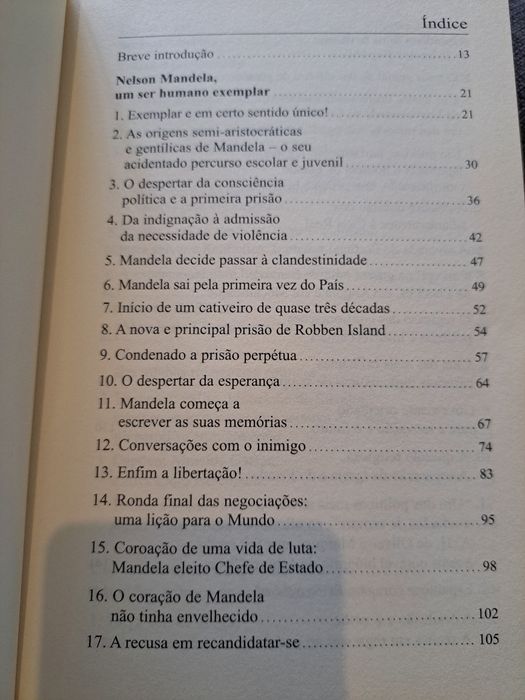 Índice

Breve introdução 13

Nelson Mandela,
um ser humano exemplar 21

1. Exemplar e em certo sentido único! 21

2. As origens semi-aristocráticas e gentílicas de Mandela – o seu acidentado percurso escolar e juvenil 30

3. O despertar da consciência política e a primeira prisão 36

4. Da indignação à admissão da necessidade de violência 42

5. Mandela decide passar à clandestinidade 47

6. Mandela sai pela primeira vez do País 49

7. Início de um cativeiro de quase três décadas 52

8. A nova e principal prisão de Robben Island 54

9. Condenado a prisão perpétua 57

10. O despertar da esperança 64

11. Mandela começa a escrever as suas memórias 67

12. Conversações com o inimigo 74

13. Enfim a libertação! 83

14. Ronda final das negociações: uma lição para o Mundo 95

15. Coroação de uma vida de luta: Mandela eleito Chefe de Estado 98

16. O coração de Mandela não tinha envelhecido 102

17. A recusa em recandidatar-se 105